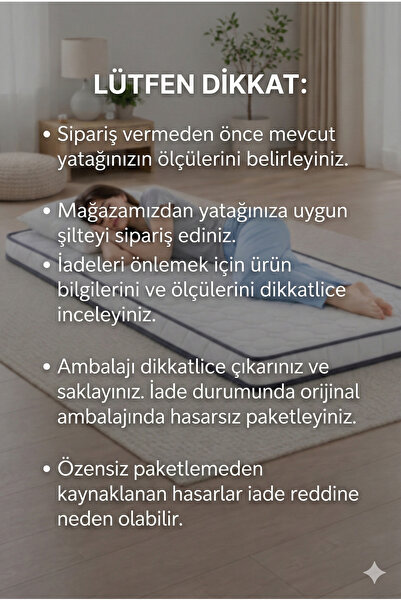 LÜTFEN DİKKAT:

• Sipariş vermeden önce mevcut yatağınızın ölçülerini belirleyiniz.

• Mağazamızdan yatağınıza uygun şilteyi sipariş ediniz.

• İadeleri önlemek için ürün bilgilerini ve ölçülerini dikkatlice inceleyiniz.

• Ambalajı dikkatlice çıkarınız ve saklayınız. İade durumunda orijinal ambalajında hasarsız paketleyiniz.

• Özensiz paketlemeden kaynaklanan hasarlar iade reddine neden olabilir.